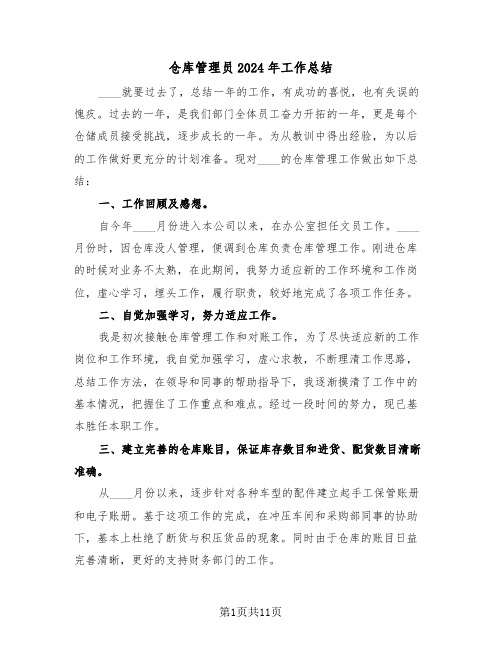 仓库管理员2024年工作总结

____就要过去了，总结一年的工作，有成功的喜悦，也有失误的愧疚。过去的一年，是我们部门全体员工奋力开拓的一年，更是每个仓储成员接受挑战，逐步成长的一年。为从教训中得出经验，为以后的工作做好更充分的计划准备。现对____的仓库管理工作做出如下总结：

一、工作回顾及感想。

自今年____月份进入本公司以来，在办公室担任文员工作。____月份时，因仓库没人管理，便调到仓库负责仓库管理工作。刚进仓库的时候对业务不太熟，在此期间，我努力适应新的工作环境和工作岗位，虚心学习，埋头工作，履行职责，较好地完成了各项工作任务。

二、自觉加强学习，努力适应工作。

我是初次接触仓库管理工作和对账工作，为了尽快适应新的工作岗位和工作环境，我自觉加强学习，虚心求教，不断理清工作思路，总结工作方法，在领导和同事的帮助指导下，我逐渐摸清了工作中的基本情况，把握住了工作重点和难点。经过一段时间的努力，现已基本胜任本职工作。

三、建立完善的仓库账目，保证库存数目和进货、配货数目清晰准确。

从____月份以来，逐步针对各种车型的配件建立起手工保管账册和电子账册。基于这项工作的完成，在冲压车间和采购部同事的协助下，基本上杜绝了断货与积压货品的现象。同时由于仓库的账目日益完善清晰，更好的支持财务部门的工作。

第1页共11页